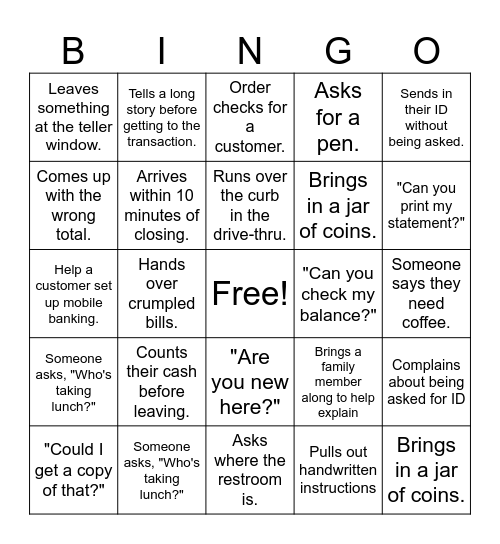 | B | I | N | G | O |
|---|---|---|---|---|
| Leaves something at the teller window. | Tells a long story before getting to the transaction. | Order checks for a customer. | Asks for a pen. | Sends in their ID without being asked. |
| Comes up with the wrong total. | Arrives within 10 minutes of closing. | Runs over the curb in the drive-thru. | Brings in a jar of coins. | "Can you print my statement?" |
| Help a customer set up mobile banking. | Hands over crumpled bills. | Free! | "Can you check my balance?" | Someone says they need coffee. |
| Someone asks, "Who's taking lunch?" | Counts their cash before leaving. | "Are you new here?" | Brings a family member along to help explain | Complains about being asked for ID |
| "Could I get a copy of that?" | Someone asks, "Who's taking lunch?" | Asks where the restroom is. | Pulls out handwritten instructions | Brings in a jar of coins. |